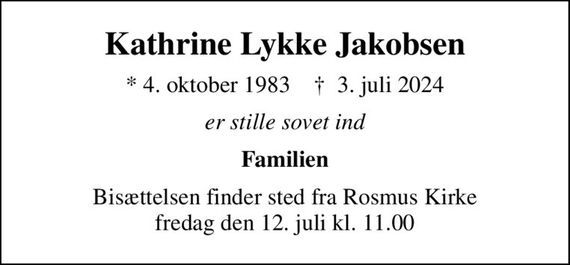 Kathrine Lykke Jakobsen

* 4. oktober 1983 † 3. juli 2024

er stille sovet ind

Familien

Bisættelsen finder sted fra Rosmus Kirke
fredag den 12. juli kl. 11.00